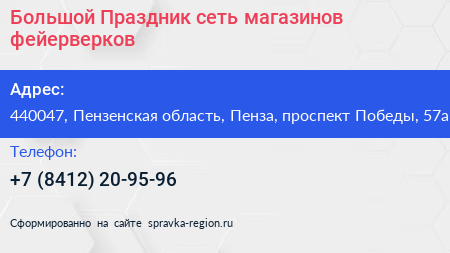 Большой Праздник сеть магазинов фейерверков

Адрес:

440047, Пензенская область, Пенза, проспект Победы, 57а

Телефон:

+7 (8412) 20-95-96

Сформированно на сайте spravka-region.ru